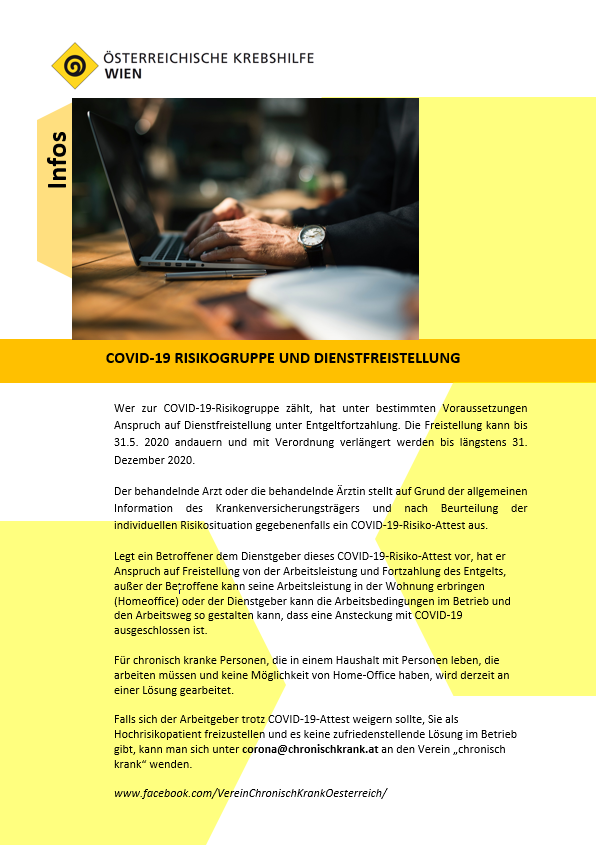 ÖSTERREICHISCHE KREBSHILFE
WIEN

Infos

COVID-19 RISIKOGRUPPE UND DIENSTFREISTELLUNG

Wer zur COVID-19-Risikogruppe zählt, hat unter bestimmten Voraussetzungen Anspruch auf Dienstfreistellung unter Entgeltfortzahlung. Die Freistellung kann bis 31.5. 2020 andauern und mit Verordnung verlängert werden bis längstens 31. Dezember 2020.

Der behandelnde Arzt oder die behandelnde Ärztin stellt auf Grund der allgemeinen Information des Krankenversicherungsträgers und nach Beurteilung der individuellen Risikosituation gegebenenfalls ein COVID-19-Risiko-Attest aus.

Legt ein Betroffener dem Dienstgeber dieses COVID-19-Risiko-Attest vor, hat er Anspruch auf Freistellung von der Arbeitsleistung und Fortzahlung des Entgelts, außer der Betroffene kann seine Arbeitsleistung in der Wohnung erbringen (Homeoffice) oder der Dienstgeber kann die Arbeitsbedingungen im Betrieb und den Arbeitsweg so gestalten kann, dass eine Ansteckung mit COVID-19 ausgeschlossen ist.

Für chronisch kranke Personen, die in einem Haushalt mit Personen leben, die arbeiten müssen und keine Möglichkeit von Home-Office haben, wird derzeit an einer Lösung gearbeitet.

Falls sich der Arbeitgeber trotz COVID-19-Attest weigern sollte, Sie als Hochrisikopatient freizustellen und es keine zufriedenstellende Lösung im Betrieb gibt, kann man sich unter corona@chronischkrank.at an den Verein „chronisch krank“ wenden.

www.facebook.com/VereinChronischKrankOesterreich/